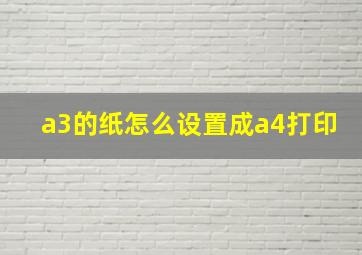 a3的纸怎么设置成a4打印